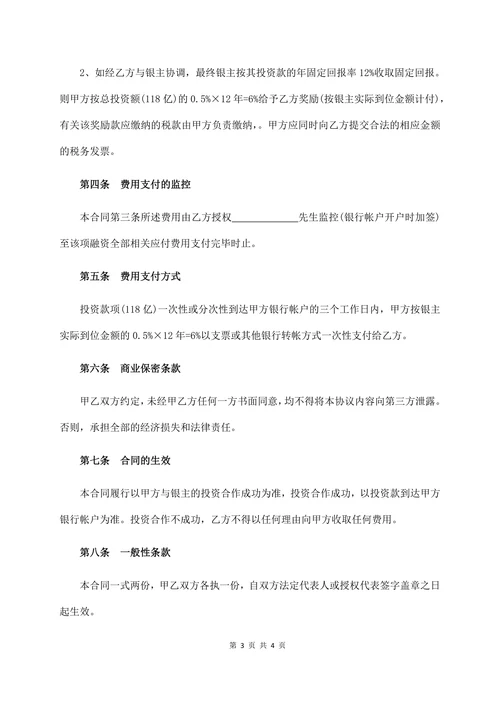 2、如经乙方与银主协调，最终银主按其投资款的年固定回报率 12%收取固定回报。则甲方按总投资额(118 亿)的 0.5%×12 年=6%给予乙方奖励(按银主实际到位金额计付)，有关该奖励款应缴纳的税款由甲方负责缴纳，。甲方应同时向乙方提交合法的相应金额的税务发票。

第四条 费用支付的监控

本合同第三条所述费用由乙方授权____________先生监控(银行帐户开户时加签)至该项融资全部相关应付费用支付完毕时止。

第五条 费用支付方式

投资款项(118 亿)一次性或分次性到达甲方银行帐户的三个工作日内，甲方按银主实际到位金额的 0.5%×12 年=6%以支票或其他银行转帐方式一次性支付给乙方。

第六条 商业保密条款

甲乙双方约定，未经甲乙方任何一方书面同意，均不得将本协议内容向第三方泄露。否则，承担全部的经济损失和法律责任。

第七条 合同的生效

本合同履行以甲方与银主的投资合作成功为准，投资合作成功，以投资款到达甲方银行帐户为准。投资合作不成功，乙方不得以任何理由向甲方收取任何费用。

第八条 一般性条款

本合同一式两份，甲乙双方各执一份，自双方法定代表人或授权代表签字盖章之日起生效。

第 3 页 共 4 页